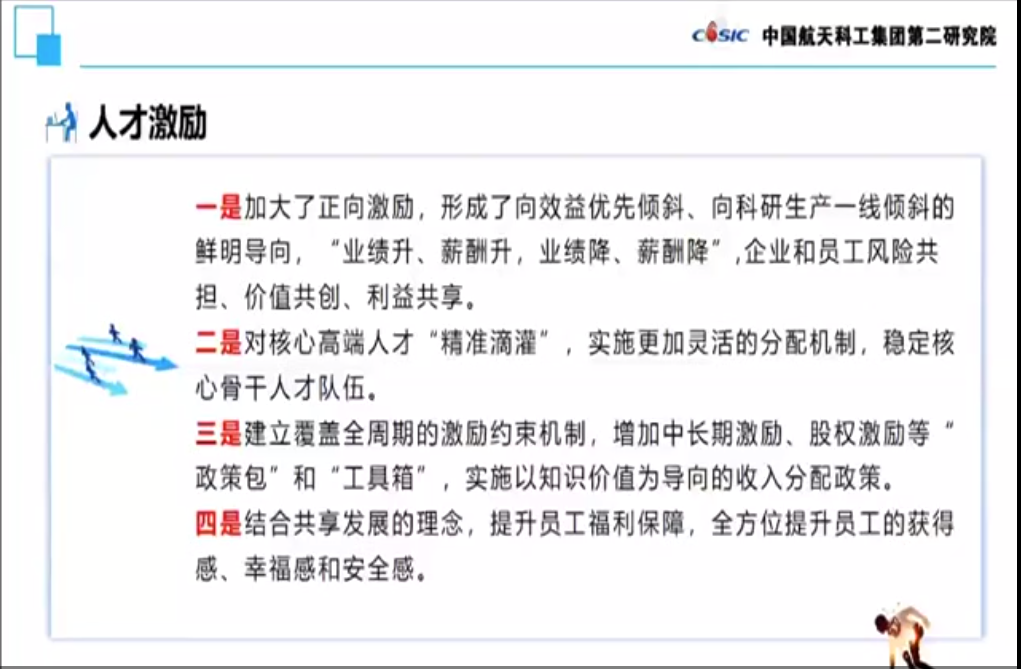 CASIC 中国航天科工集团第二研究院

人才激励

一是加大了正向激励，形成了向效益优先倾斜、向科研生产一线倾斜的鲜明导向，“业绩升、薪酬升，业绩降、薪酬降”,企业和员工风险共担、价值共创、利益共享。
二是对核心高端人才“精准滴灌”，实施更加灵活的分配机制，稳定核心骨干人才队伍。
三是建立覆盖全周期的激励约束机制，增加中长期激励、股权激励等“政策包”和“工具箱”，实施以知识价值为导向的收入分配政策。
四是结合共享发展的理念，提升员工福利保障，全方位提升员工的获得感、幸福感和安全感。